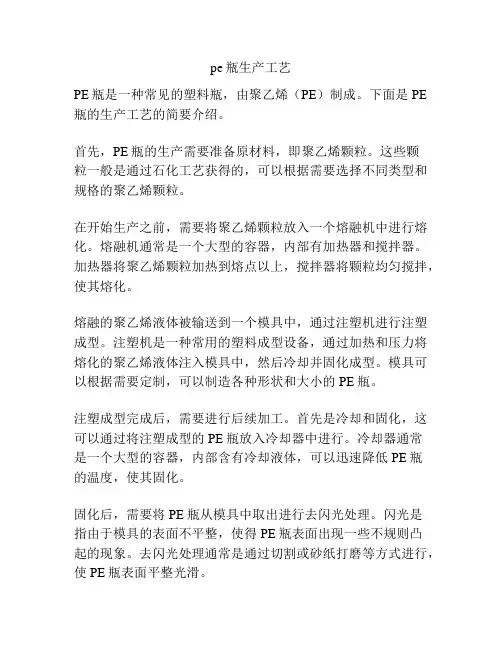 pe 瓶生产工艺

PE 瓶是一种常见的塑料瓶，由聚乙烯（PE）制成。下面是 PE 瓶的生产工艺的简要介绍。

首先，PE 瓶的生产需要准备原材料，即聚乙烯颗粒。这些颗粒一般是通过石化工艺获得的，可以根据需要选择不同类型和规格的聚乙烯颗粒。

在开始生产之前，需要将聚乙烯颗粒放入一个熔融机中进行熔化。熔融机通常是一个大型的容器，内部有加热器和搅拌器。加热器将聚乙烯颗粒加热到熔点以上，搅拌器将颗粒均匀搅拌，使其熔化。

熔融的聚乙烯液体被输送到一个模具中，通过注塑机进行注塑成型。注塑机是一种常用的塑料成型设备，通过加热和压力将熔化的聚乙烯液体注入模具中，然后冷却并固化成型。模具可以根据需要定制，可以制造各种形状和大小的 PE 瓶。

注塑成型完成后，需要进行后续加工。首先是冷却和固化，这可以通过将注塑成型的 PE 瓶放入冷却器中进行。冷却器通常是一个大型的容器，内部含有冷却液体，可以迅速降低 PE 瓶的温度，使其固化。

固化后，需要将 PE 瓶从模具中取出进行去闪光处理。闪光是指由于模具的表面不平整，使得 PE 瓶表面出现一些不规则凸起的现象。去闪光处理通常是通过切割或砂纸打磨等方式进行，使 PE 瓶表面平整光滑。